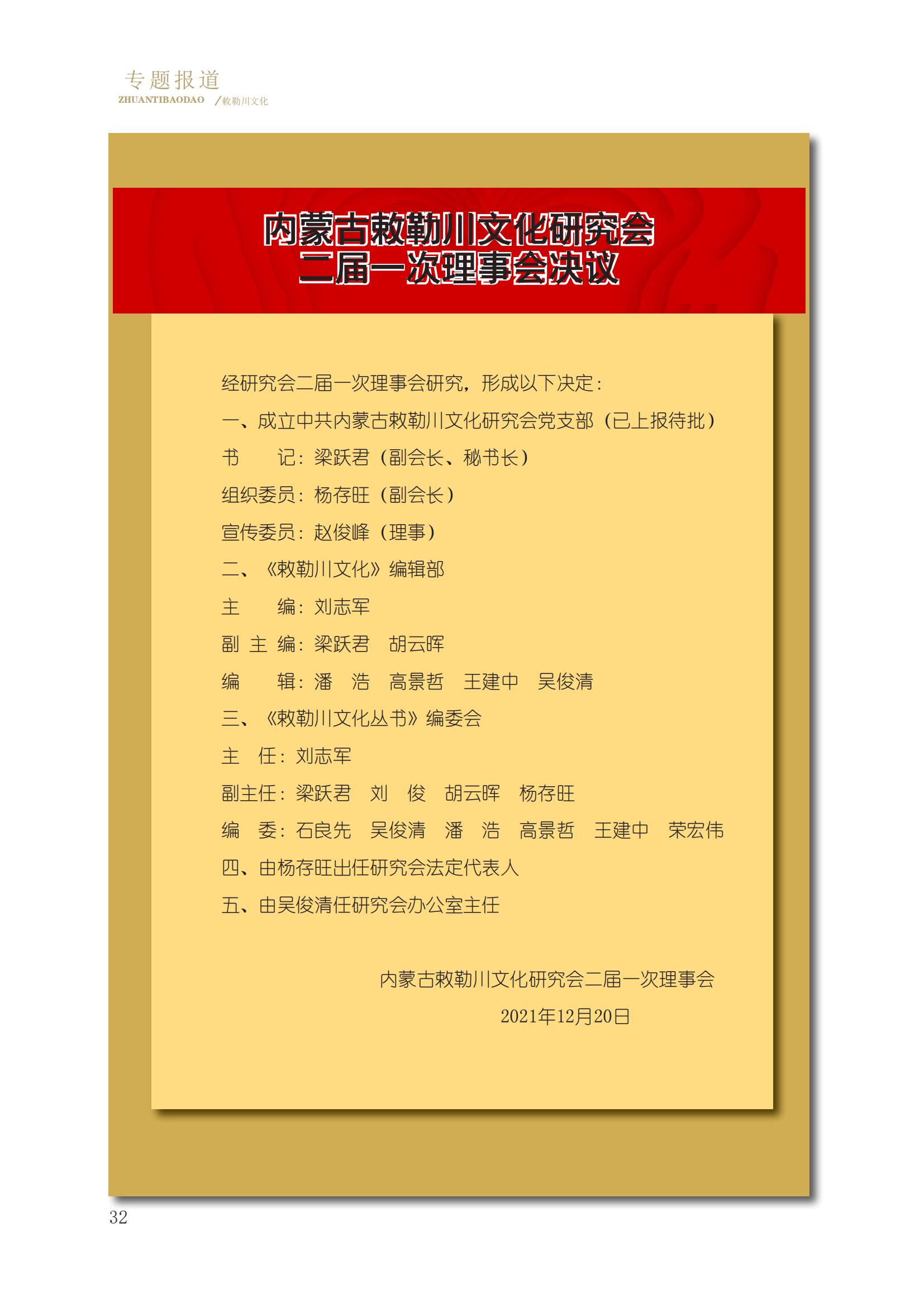 专题报道
ZHUANTIBAODAO /敕勒川文化

内蒙古敕勒川文化研究会
二届一次理事会决议

经研究会二届一次理事会研究，形成以下决定：

一、成立中共内蒙古敕勒川文化研究会党支部（已上报待批）

书　　记：梁跃君（副会长、秘书长）

组织委员：杨存旺（副会长）

宣传委员：赵俊峰（理事）

二、《敕勒川文化》编辑部

主　　编：刘志军

副 主 编：梁跃君　胡云晖

编　　辑：潘　浩　高景哲　王建中　吴俊清

三、《敕勒川文化丛书》编委会

主　任：刘志军

副主任：梁跃君　刘　俊　胡云晖　杨存旺

编　委：石良先　吴俊清　潘　浩　高景哲　王建中　荣宏伟

四、由杨存旺出任研究会法定代表人

五、由吴俊清任研究会办公室主任

内蒙古敕勒川文化研究会二届一次理事会

2021年12月20日

32